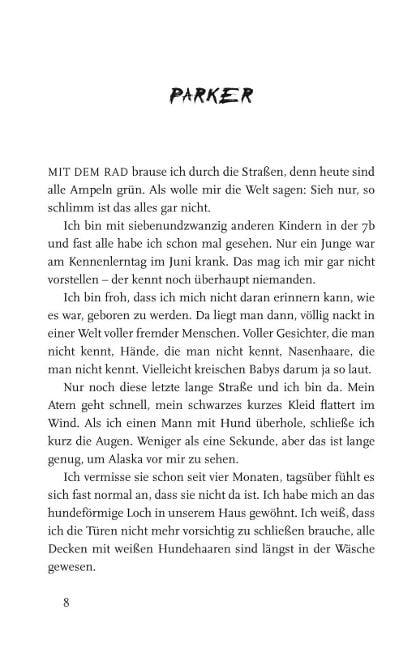 PARKER

MIT DEM RAD brause ich durch die Straßen, denn heute sind alle Ampeln grün. Als wolle mir die Welt sagen: Sieh nur, so schlimm ist das alles gar nicht.

Ich bin mit siebenundzwanzig anderen Kindern in der 7b und fast alle habe ich schon mal gesehen. Nur ein Junge war am Kennenlerntag im Juni krank. Das mag ich mir gar nicht vorstellen – der kennt noch überhaupt niemanden.

Ich bin froh, dass ich mich nicht daran erinnern kann, wie es war, geboren zu werden. Da liegt man dann, völlig nackt in einer Welt voller fremder Menschen. Voller Gesichter, die man nicht kennt, Hände, die man nicht kennt, Nasenhaare, die man nicht kennt. Vielleicht kreischen Babys darum ja so laut.

Nur noch diese letzte lange Straße und ich bin da. Mein Atem geht schnell, mein schwarzes kurzes Kleid flattert im Wind. Als ich einen Mann mit Hund überhole, schließe ich kurz die Augen. Weniger als eine Sekunde, aber das ist lange genug, um Alaska vor mir zu sehen.

Ich vermisse sie schon seit vier Monaten, tagsüber fühlt es sich fast normal an, dass sie nicht da ist. Ich habe mich an das hundeförmige Loch in unserem Haus gewöhnt. Ich weiß, dass ich die Türen nicht mehr vorsichtig zu schließen brauche, alle Decken mit weißen Hundehaaren sind längst in der Wäsche gewesen.

8